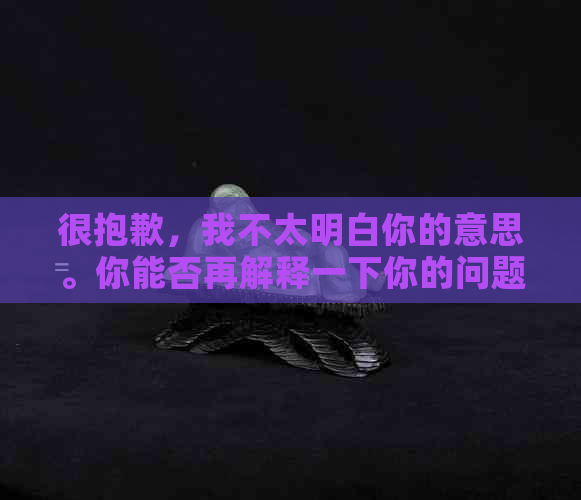 很抱歉，我不太明白你的意思。你能否再解释一下你的问题